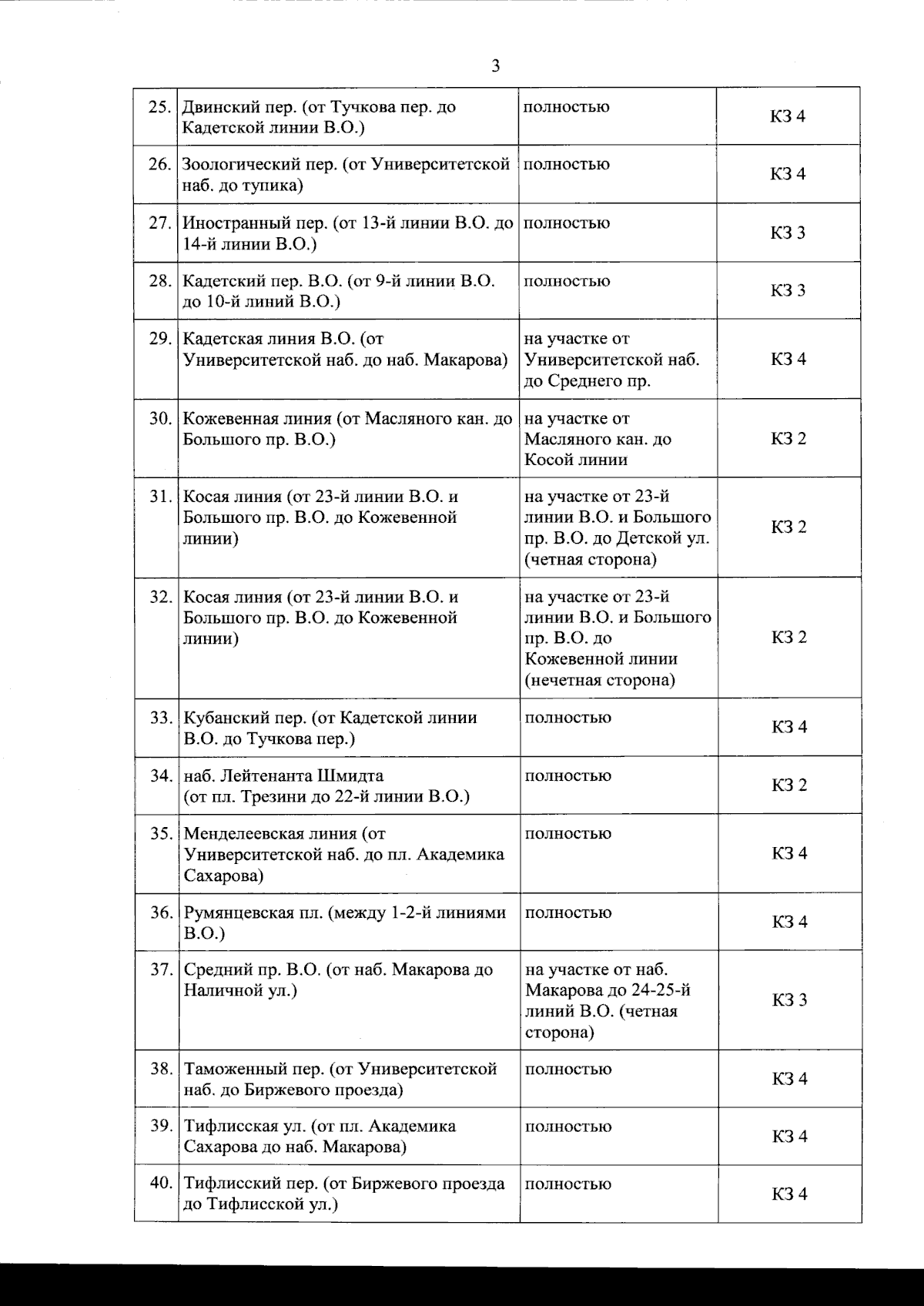 3

| | | | |
|---|---|---|---|
| 25. | Двинский пер. (от Тучкова пер. до Кадетской линии В.О.) | полностью | КЗ 4 |
| 26. | Зоологический пер. (от Университетской наб. до тупика) | полностью | КЗ 4 |
| 27. | Иностранный пер. (от 13-й линии В.О. до 14-й линии В.О.) | полностью | КЗ 3 |
| 28. | Кадетский пер. В.О. (от 9-й линии В.О. до 10-й линий В.О.) | полностью | КЗ 3 |
| 29. | Кадетская линия В.О. (от Университетской наб. до наб. Макарова) | на участке от Университетской наб. до Среднего пр. | КЗ 4 |
| 30. | Кожевенная линия (от Масляного кан. до Большого пр. В.О.) | на участке от Масляного кан. до Косой линии | КЗ 2 |
| 31. | Косая линия (от 23-й линии В.О. и Большого пр. В.О. до Кожевенной линии) | на участке от 23-й линии В.О. и Большого пр. В.О. до Детской ул. (четная сторона) | КЗ 2 |
| 32. | Косая линия (от 23-й линии В.О. и Большого пр. В.О. до Кожевенной линии) | на участке от 23-й линии В.О. и Большого пр. В.О. до Кожевенной линии (нечетная сторона) | КЗ 2 |
| 33. | Кубанский пер. (от Кадетской линии В.О. до Тучкова пер.) | полностью | КЗ 4 |
| 34. | наб. Лейтенанта Шмидта (от пл. Трезини до 22-й линии В.О.) | полностью | КЗ 2 |
| 35. | Менделеевская линия (от Университетской наб. до пл. Академика Сахарова) | полностью | КЗ 4 |
| 36. | Румянцевская пл. (между 1-2-й линиями В.О.) | полностью | КЗ 4 |
| 37. | Средний пр. В.О. (от наб. Макарова до Наличной ул.) | на участке от наб. Макарова до 24-25-й линий В.О. (четная сторона) | КЗ 3 |
| 38. | Таможенный пер. (от Университетской наб. до Биржевого проезда) | полностью | КЗ 4 |
| 39. | Тифлисская ул. (от пл. Академика Сахарова до наб. Макарова) | полностью | КЗ 4 |
| 40. | Тифлисский пер. (от Биржевого проезда до Тифлисской ул.) | полностью | КЗ 4 |